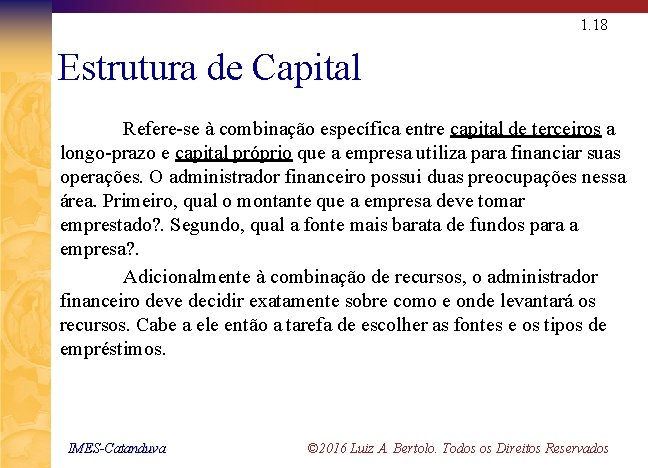 1.18

Estrutura de Capital

Refere-se à combinação específica entre capital de terceiros a longo-prazo e capital próprio que a empresa utiliza para financiar suas operações. O administrador financeiro possui duas preocupações nessa área. Primeiro, qual o montante que a empresa deve tomar emprestado?. Segundo, qual a fonte mais barata de fundos para a empresa?.

Adicionalmente à combinação de recursos, o administrador financeiro deve decidir exatamente sobre como e onde levantará os recursos. Cabe a ele então a tarefa de escolher as fontes e os tipos de empréstimos.

IMES-Catanduva

©2016 Luiz A. Bertolo. Todos os Direitos Reservados